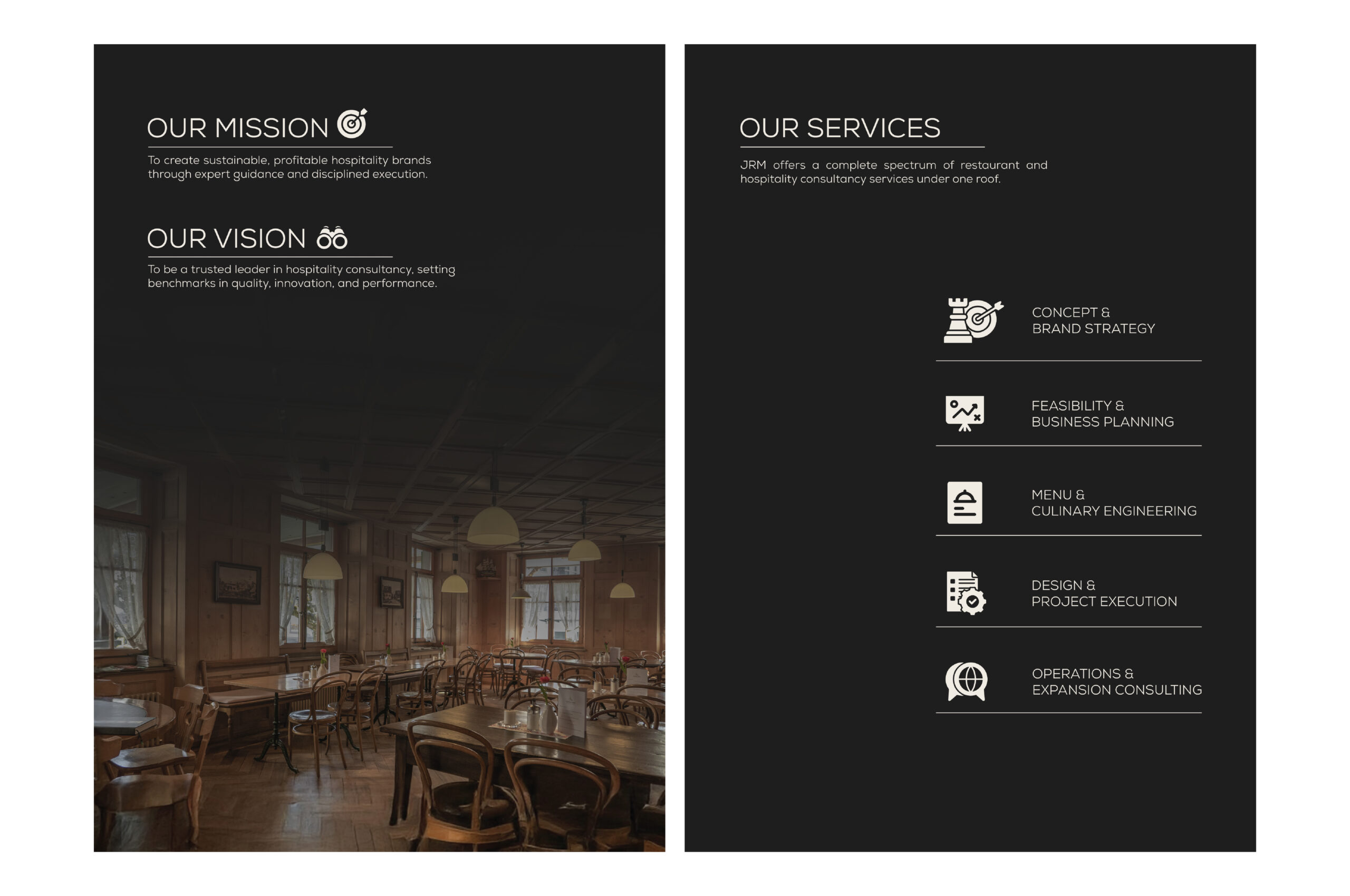 OUR MISSION

To create sustainable, profitable hospitality brands through expert guidance and disciplined execution.

OUR VISION

To be a trusted leader in hospitality consultancy, setting benchmarks in quality, innovation, and performance.

OUR SERVICES

JRM offers a complete spectrum of restaurant and hospitality consultancy services under one roof.

CONCEPT &
BRAND STRATEGY

FEASIBILITY &
BUSINESS PLANNING

MENU &
CULINARY ENGINEERING

DESIGN &
PROJECT EXECUTION

OPERATIONS &
EXPANSION CONSULTING